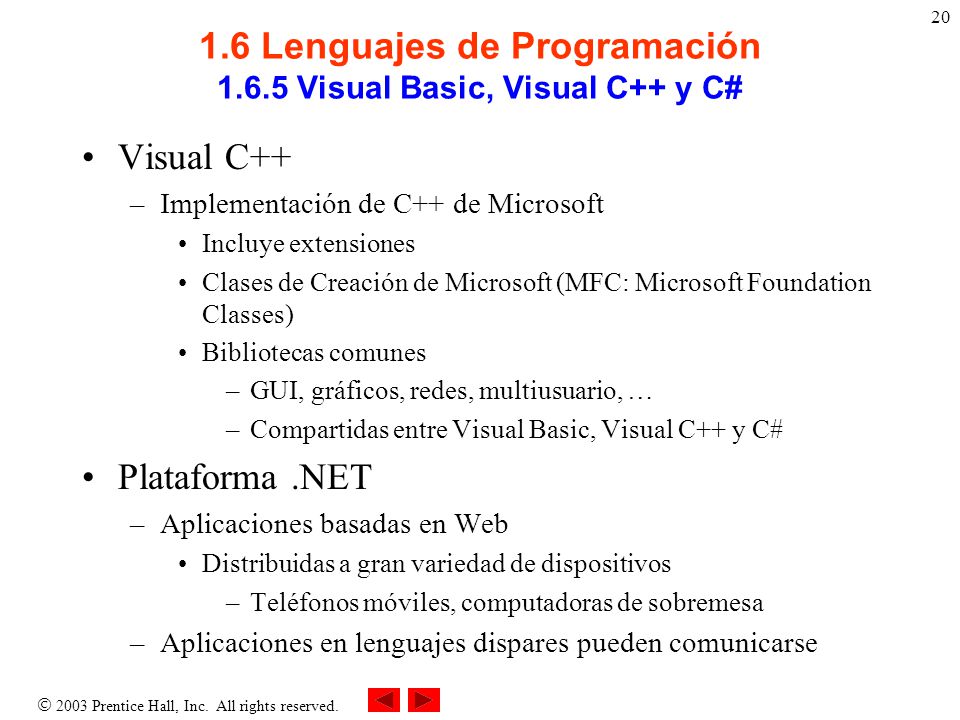 20

1.6 Lenguajes de Programación
1.6.5 Visual Basic, Visual C++ y C#

• Visual C++
– Implementación de C++ de Microsoft
• Incluye extensiones
• Clases de Creación de Microsoft (MFC: Microsoft Foundation Classes)
• Bibliotecas comunes
– GUI, gráficos, redes, multiusuario, …
– Compartidas entre Visual Basic, Visual C++ y C#

• Plataforma .NET
– Aplicaciones basadas en Web
• Distribuidas a gran variedad de dispositivos
– Teléfonos móviles, computadoras de sobremesa
– Aplicaciones en lenguajes dispares pueden comunicarse

© 2003 Prentice Hall, Inc. All rights reserved.